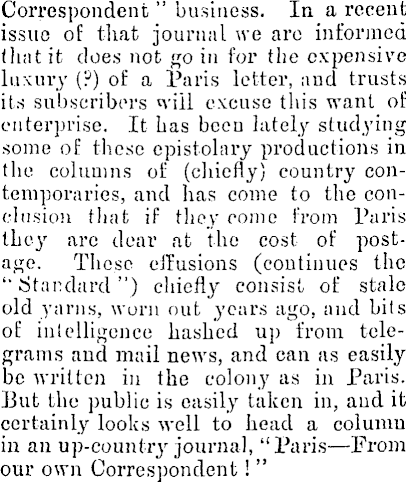 Correspondent" business. In a recent issue of that journal we are informed that it does not go in for the expensive luxury (?) of a Paris letter, and trusts its subscribers will excuse this want of enterprise. It has been lately studying some of these epistolary productions in the columns of (chiefly) country contemporaries, and has come to the conclusion that if they come from Paris they are dear at the cost of postage. These effusions (continues the "Standard") chiefly consist of stale old yarns, worn out years ago, and bits of intelligence hashed up from telegrams and mail news, and can as easily be written in the colony as in Paris. But the public is easily taken in, and it certainly looks well to head a column in an up-country journal, "Paris—From our own Correspondent!"